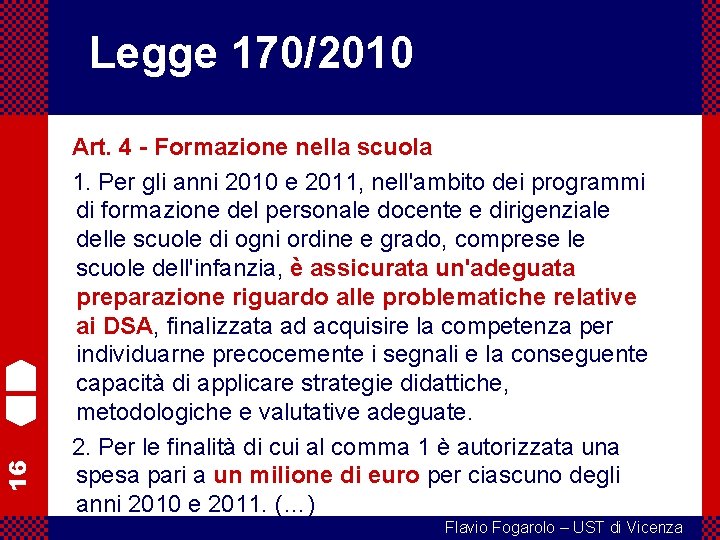 Legge 170/2010

Art. 4 - Formazione nella scuola

1. Per gli anni 2010 e 2011, nell'ambito dei programmi di formazione del personale docente e dirigenziale delle scuole di ogni ordine e grado, comprese le scuole dell'infanzia, è assicurata un'adeguata preparazione riguardo alle problematiche relative ai DSA, finalizzata ad acquisire la competenza per individuarne precocemente i segnali e la conseguente capacità di applicare strategie didattiche, metodologiche e valutative adeguate.

2. Per le finalità di cui al comma 1 è autorizzata una spesa pari a un milione di euro per ciascuno degli anni 2010 e 2011. (…)

16

Flavio Fogarolo – UST di Vicenza